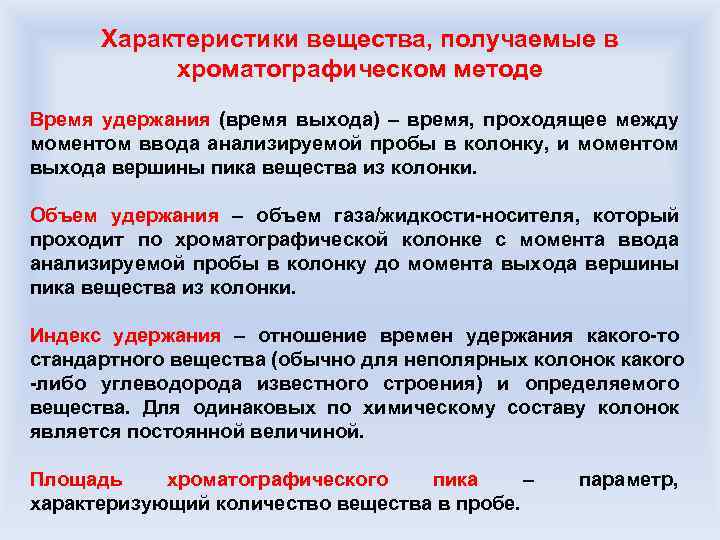 Характеристики вещества, получаемые в хроматографическом методе

Время удержания (время выхода) – время, проходящее между моментом ввода анализируемой пробы в колонку, и моментом выхода вершины пика вещества из колонки.

Объем удержания – объем газа/жидкости-носителя, который проходит по хроматографической колонке с момента ввода анализируемой пробы в колонку до момента выхода вершины пика вещества из колонки.

Индекс удержания – отношение времен удержания какого-то стандартного вещества (обычно для неполярных колонок какого -либо углеводорода известного строения) и определяемого вещества. Для одинаковых по химическому составу колонок является постоянной величиной.

Площадь хроматографического пика – параметр, характеризующий количество вещества в пробе.